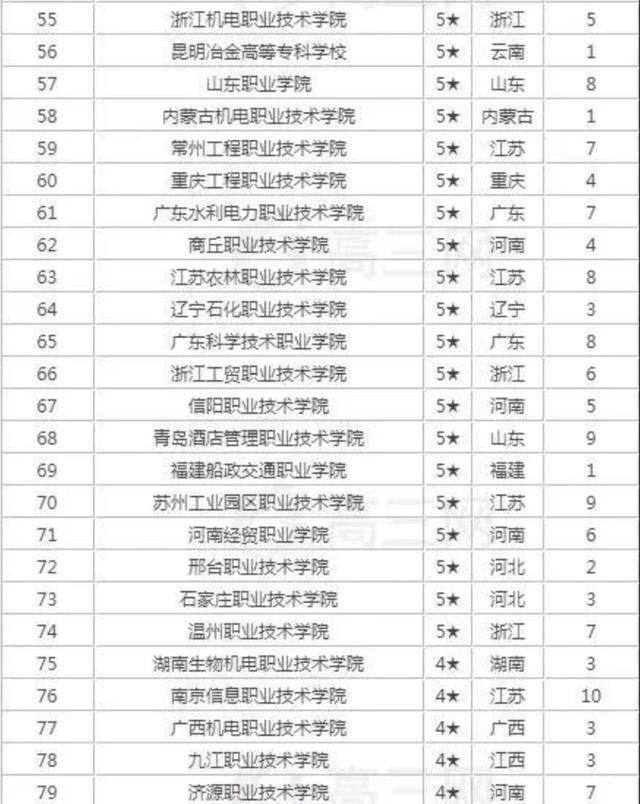 | 55 | 浙江机电职业技术学院 | 5★ | 浙江 | 5 |
|---|---|---|---|---|
| 56 | 昆明冶金高等专科学校 | 5★ | 云南 | 1 |
| 57 | 山东职业学院 | 5★ | 山东 | 8 |
| 58 | 内蒙古机电职业技术学院 | 5★ | 内蒙古 | 1 |
| 59 | 常州工程职业技术学院 | 5★ | 江苏 | 7 |
| 60 | 重庆工程职业技术学院 | 5★ | 重庆 | 4 |
| 61 | 广东水利电力职业技术学院 | 5★ | 广东 | 7 |
| 62 | 商丘职业技术学院 | 5★ | 河南 | 4 |
| 63 | 江苏农林职业技术学院 | 5★ | 江苏 | 8 |
| 64 | 辽宁石化职业技术学院 | 5★ | 辽宁 | 3 |
| 65 | 广东科学技术职业学院 | 5★ | 广东 | 8 |
| 66 | 浙江工贸职业技术学院 | 5★ | 浙江 | 6 |
| 67 | 信阳职业技术学院 | 5★ | 河南 | 5 |
| 68 | 青岛酒店管理职业技术学院 | 5★ | 山东 | 9 |
| 69 | 福建船政交通职业学院 | 5★ | 福建 | 1 |
| 70 | 苏州工业园区职业技术学院 | 5★ | 江苏 | 9 |
| 71 | 河南经贸职业学院 | 5★ | 河南 | 6 |
| 72 | 邢台职业技术学院 | 5★ | 河北 | 2 |
| 73 | 石家庄职业技术学院 | 5★ | 河北 | 3 |
| 74 | 温州职业技术学院 | 5★ | 浙江 | 7 |
| 75 | 湖南生物机电职业技术学院 | 4★ | 湖南 | 3 |
| 76 | 南京信息职业技术学院 | 4★ | 江苏 | 10 |
| 77 | 广西机电职业技术学院 | 4★ | 广西 | 3 |
| 78 | 九江职业技术学院 | 4★ | 江西 | 3 |
| 79 | 济源职业技术学院 | 4★ | 河南 | 7 |